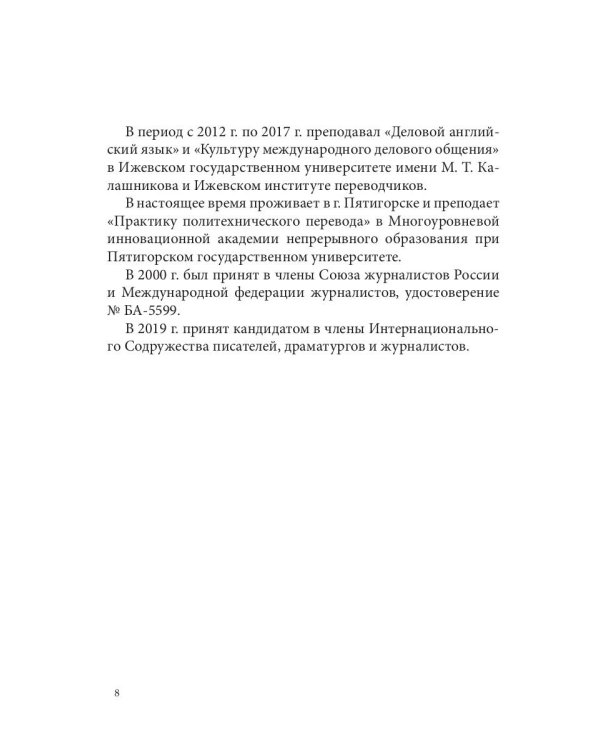 В период с 2012 г. по 2017 г. преподавал «Деловой английский язык» и «Культуру международного делового общения» в Ижевском государственном университете имени М. Т. Калашникова и Ижевском институте переводчиков.

В настоящее время проживает в г. Пятигорске и преподает «Практику политехнического перевода» в Многоуровневой инновационной академии непрерывного образования при Пятигорском государственном университете.

В 2000 г. был принят в члены Союза журналистов России и Международной федерации журналистов, удостоверение № БА-5599.

В 2019 г. принят кандидатом в члены Интернационального Содружества писателей, драматургов и журналистов.

8